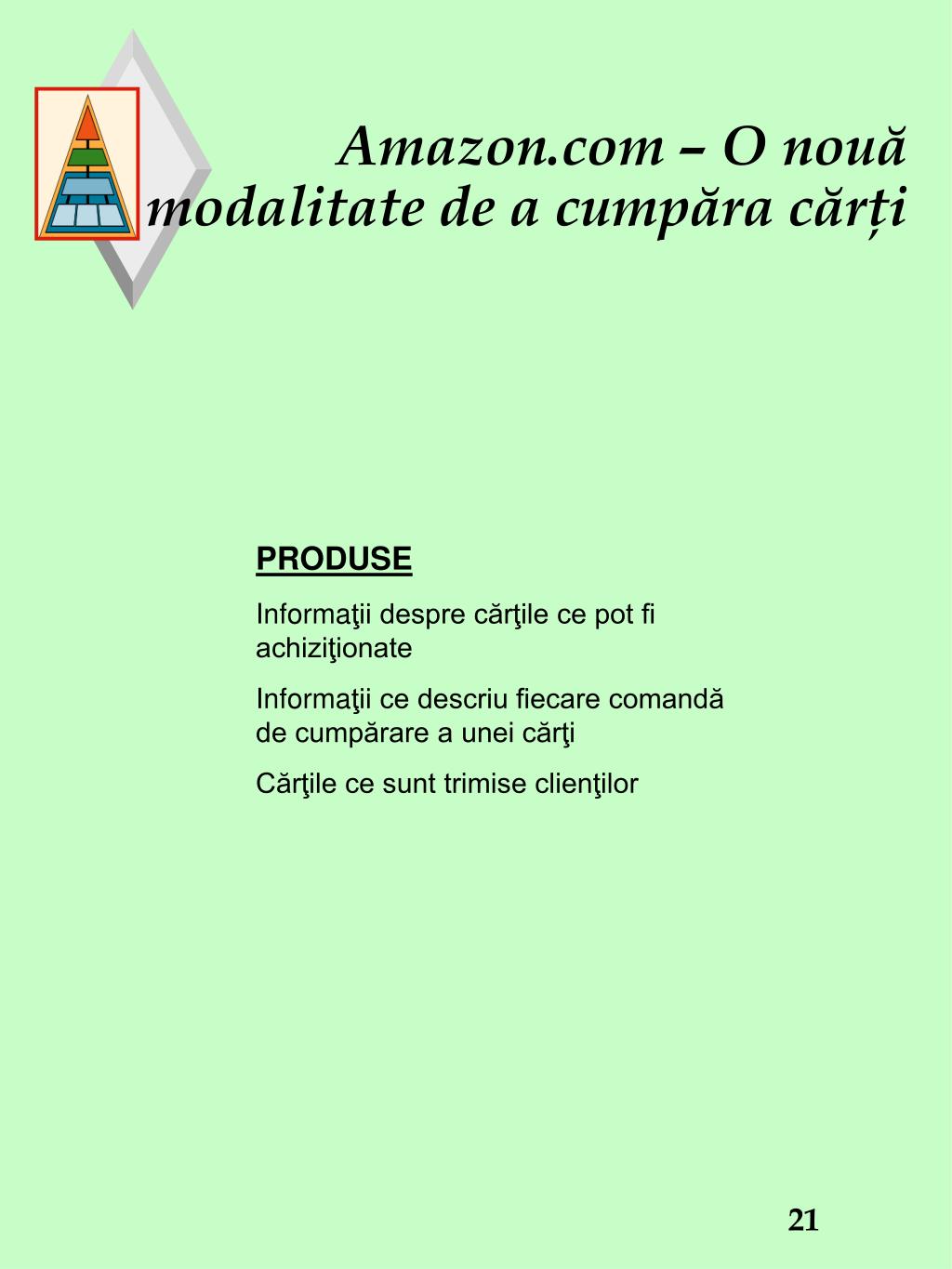 Amazon.com – O nouă modalitate de a cumpăra cărți

PRODUSE

Informaţii despre cărţile ce pot fi achiziţionate

Informaţii ce descriu fiecare comandă de cumpărare a unei cărţi

Cărţile ce sunt trimise clienţilor

21